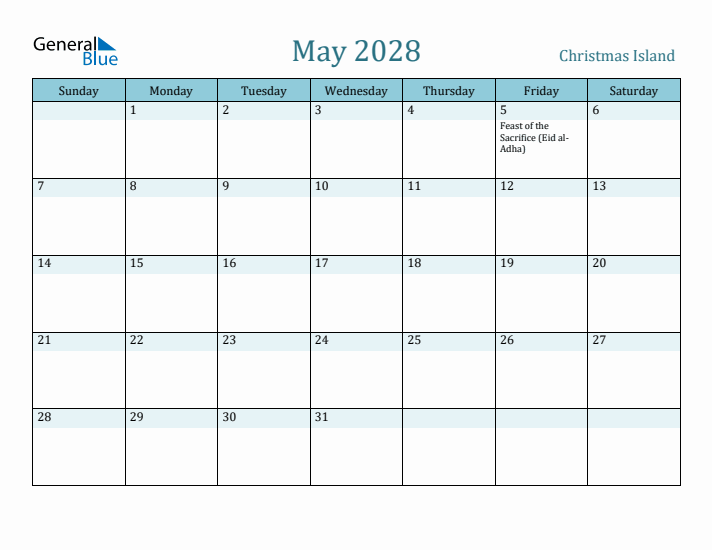 General Blue

May 2028

Christmas Island

| Sunday | Monday | Tuesday | Wednesday | Thursday | Friday | Saturday |
|---|---|---|---|---|---|---|
| | 1 | 2 | 3 | 4 | 5 Feast of the Sacrifice (Eid al-Adha) | 6 |
| 7 | 8 | 9 | 10 | 11 | 12 | 13 |
| 14 | 15 | 16 | 17 | 18 | 19 | 20 |
| 21 | 22 | 23 | 24 | 25 | 26 | 27 |
| 28 | 29 | 30 | 31 | | | |